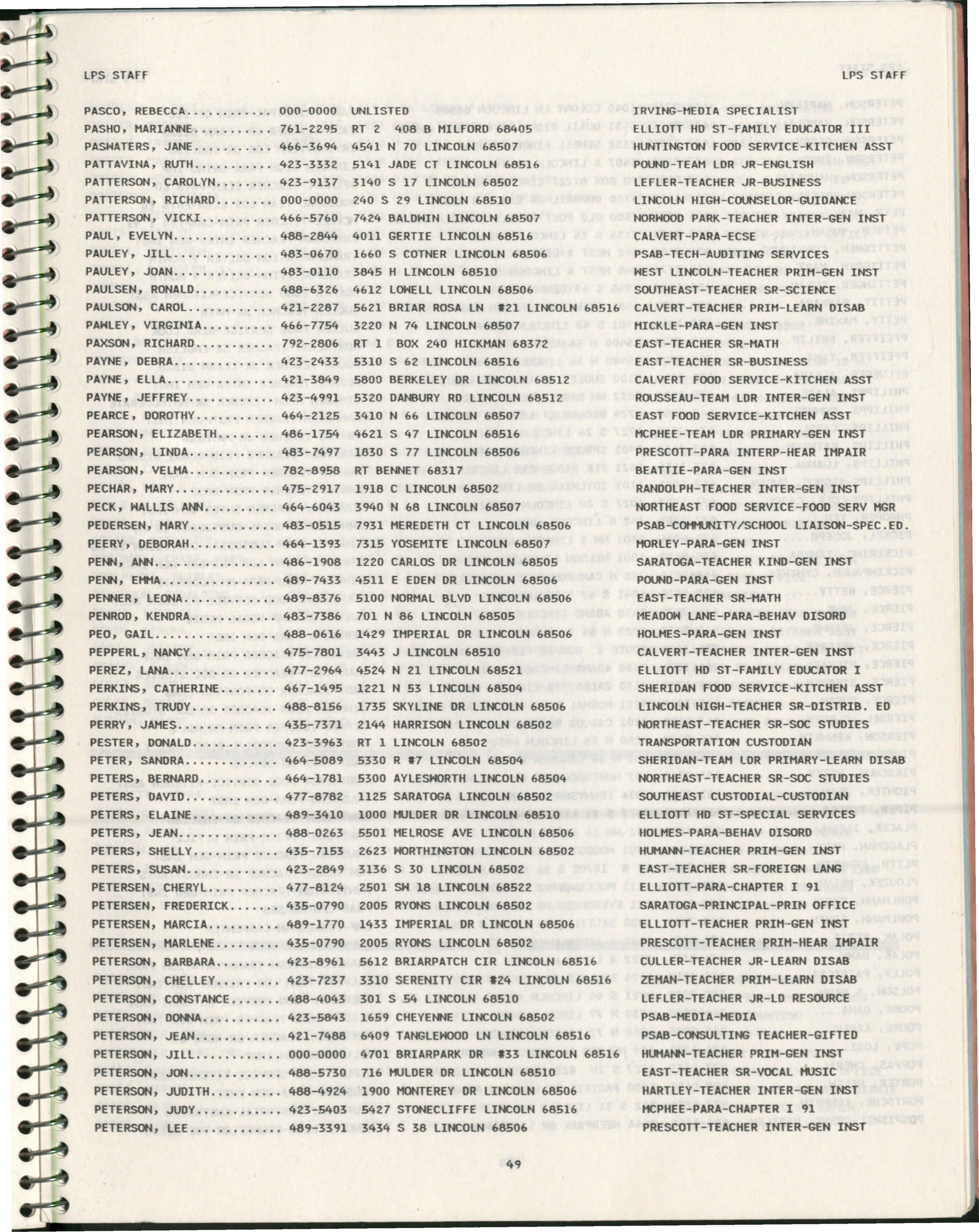 LPS STAFF

LPS STAFF

PASCO, REBECCA 000-0000 UNLISTED IRVING-MEDIA SPECIALIST
PASHO, MARIANNE 761-2295 RT 2 408 B MILFORD 68405 ELLIOTT HD ST-FAMILY EDUCATOR III
PASWATERS, JANE 466-3694 4541 N 70 LINCOLN 68507 HUNTINGTON FOOD SERVICE-KITCHEN ASST
PATTAVINA, RUTH 423-3332 5141 JADE CT LINCOLN 68516 POUND-TEAM LDR JR-ENGLISH
PATTERSON, CAROLYN 423-9137 3140 S 17 LINCOLN 68502 LEFLER-TEACHER JR-BUSINESS
PATTERSON, RICHARD 000-0000 240 S 29 LINCOLN 68510 LINCOLN HIGH-COUNSELOR-GUIDANCE
PATTERSON, VICKI 466-5760 7424 BALDWIN LINCOLN 68507 NORWOOD PARK-TEACHER INTER-GEN INST
PAUL, EVELYN 488-2844 4011 GERTIE LINCOLN 68516 CALVERT-PARA-ECSE
PAULEY, JILL 483-0670 1660 S COTNER LINCOLN 68506 PSAB-TECH-AUDITING SERVICES
PAULEY, JOAN 483-0110 3845 H LINCOLN 68510 WEST LINCOLN-TEACHER PRIM-GEN INST
PAULSEN, RONALD 488-6326 4612 LOWELL LINCOLN 68506 SOUTHEAST-TEACHER SR-SCIENCE
PAULSON, CAROL 421-2287 5621 BRIAR ROSA LN #21 LINCOLN 68516 CALVERT-TEACHER PRIM-LEARN DISAB
PAWLEY, VIRGINIA 466-7754 3220 N 74 LINCOLN 68507 MICKLE-PARA-GEN INST
PAXSON, RICHARD 792-2806 RT 1 BOX 240 HICKMAN 68372 EAST-TEACHER SR-MATH
PAYNE, DEBRA 423-2433 5310 S 62 LINCOLN 68516 EAST-TEACHER SR-BUSINESS
PAYNE, ELLA 421-3849 5800 BERKELEY DR LINCOLN 68512 CALVERT FOOD SERVICE-KITCHEN ASST
PAYNE, JEFFREY 423-4991 5320 DANBURY RD LINCOLN 68512 ROUSSEAU-TEAM LDR INTER-GEN INST
PEARCE, DOROTHY 464-2125 3410 N 66 LINCOLN 68507 EAST FOOD SERVICE-KITCHEN ASST
PEARSON, ELIZABETH 486-1754 4621 S 47 LINCOLN 68516 MCPHEE-TEAM LDR PRIMARY-GEN INST
PEARSON, LINDA 483-7497 1830 S 77 LINCOLN 68506 PRESCOTT-PARA INTERP-HEAR IMPAIR
PEARSON, VELMA 782-8958 RT BENNET 68317 BEATTIE-PARA-GEN INST
PECHAR, MARY 475-2917 1918 C LINCOLN 68502 RANDOLPH-TEACHER INTER-GEN INST
PECK, WALLIS ANN 464-6043 3940 N 68 LINCOLN 68507 NORTHEAST FOOD SERVICE-FOOD SERV MGR
PEDERSEN, MARY 483-0515 7931 MEREDETH CT LINCOLN 68506 PSAB-COMMUNITY/SCHOOL LIAISON-SPEC.ED.
PEERY, DEBORAH 464-1393 7315 YOSEMITE LINCOLN 68507 MORLEY-PARA-GEN INST
PENN, ANN 486-1908 1220 CARLOS DR LINCOLN 68505 SARATOGA-TEACHER KIND-GEN INST
PENN, EMMA 489-7433 4511 E EDEN DR LINCOLN 68506 POUND-PARA-GEN INST
PENNER, LEONA 489-8376 5100 NORMAL BLVD LINCOLN 68506 EAST-TEACHER SR-MATH
PENROD, KENDRA 483-7386 701 N 86 LINCOLN 68505 MEADOW LANE-PARA-BEHAV DISORD
PEO, GAIL 488-0616 1429 IMPERIAL DR LINCOLN 68506 HOLMES-PARA-GEN INST
PEPPERL, NANCY 475-7801 3443 J LINCOLN 68510 CALVERT-TEACHER INTER-GEN INST
PEREZ, LANA 477-2964 4524 N 21 LINCOLN 68521 ELLIOTT HD ST-FAMILY EDUCATOR I
PERKINS, CATHERINE 467-1495 1221 N 53 LINCOLN 68504 SHERIDAN FOOD SERVICE-KITCHEN ASST
PERKINS, TRUDY 488-8156 1735 SKYLINE DR LINCOLN 68506 LINCOLN HIGH-TEACHER SR-DISTRIB. ED
PERRY, JAMES 435-7371 2144 HARRISON LINCOLN 68502 NORTHEAST-TEACHER SR-SOC STUDIES
PESTER, DONALD 423-3963 RT 1 LINCOLN 68502 TRANSPORTATION CUSTODIAN
PETER, SANDRA 464-5089 5330 R #7 LINCOLN 68504 SHERIDAN-TEAM LDR PRIMARY-LEARN DISAB
PETERS, BERNARD 464-1781 5300 AYLESWORTH LINCOLN 68504 NORTHEAST-TEACHER SR-SOC STUDIES
PETERS, DAVID 477-8782 1125 SARATOGA LINCOLN 68502 SOUTHEAST CUSTODIAL-CUSTODIAN
PETERS, ELAINE 489-3410 1000 MULDER DR LINCOLN 68510 ELLIOTT HD ST-SPECIAL SERVICES
PETERS, JEAN 488-0263 5501 MELROSE AVE LINCOLN 68506 HOLMES-PARA-BEHAV DISORD
PETERS, SHELLY 435-7153 2623 WORTHINGTON LINCOLN 68502 HUMANN-TEACHER PRIM-GEN INST
PETERS, SUSAN 423-2849 3136 S 30 LINCOLN 68502 EAST-TEACHER SR-FOREIGN LANG
PETERSEN, CHERYL 477-8124 2501 SW 18 LINCOLN 68522 ELLIOTT-PARA-CHAPTER I 91
PETERSEN, FREDERICK 435-0790 2005 RYONS LINCOLN 68502 SARATOGA-PRINCIPAL-PRIN OFFICE
PETERSEN, MARCIA 489-1770 1433 IMPERIAL DR LINCOLN 68506 ELLIOTT-TEACHER PRIM-GEN INST
PETERSEN, MARLENE 435-0790 2005 RYONS LINCOLN 68502 PRESCOTT-TEACHER PRIM-HEAR IMPAIR
PETERSON, BARBARA 423-8961 5612 BRIARPATCH CIR LINCOLN 68516 CULLER-TEACHER JR-LEARN DISAB
PETERSON, CHELLEY 423-7237 3310 SERENITY CIR #24 LINCOLN 68516 ZEMAN-TEACHER PRIM-LEARN DISAB
PETERSON, CONSTANCE 488-4043 301 S 54 LINCOLN 68510 LEFLER-TEACHER JR-LD RESOURCE
PETERSON, DONNA 423-5843 1659 CHEYENNE LINCOLN 68502 PSAB-MEDIA-MEDIA
PETERSON, JEAN 421-7488 6409 TANGLEWOOD LN LINCOLN 68516 PSAB-CONSULTING TEACHER-GIFTED
PETERSON, JILL 000-0000 4701 BRIARPARK DR #33 LINCOLN 68516 HUMANN-TEACHER PRIM-GEN INST
PETERSON, JON 488-5730 716 MULDER DR LINCOLN 68510 EAST-TEACHER SR-VOCAL MUSIC
PETERSON, JUDITH 488-4924 1900 MONTEREY DR LINCOLN 68506 HARTLEY-TEACHER INTER-GEN INST
PETERSON, JUDY 423-5403 5427 STONECLIFFE LINCOLN 68516 MCPHEE-PARA-CHAPTER I 91
PETERSON, LEE 489-3391 3434 S 38 LINCOLN 68506 PRESCOTT-TEACHER INTER-GEN INST

49